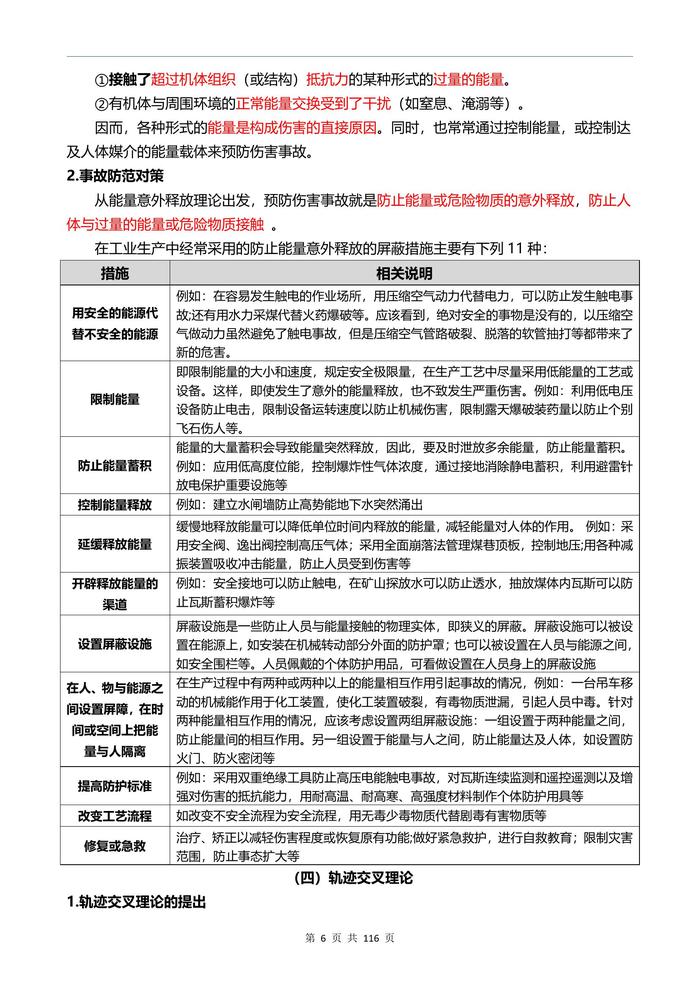 ①接触了超过机体组织（或结构）抵抗力的某种形式的过量的能量。

②有机体与周围环境的正常能量交换受到了干扰（如窒息、淹溺等）。

因而，各种形式的能量是构成伤害的直接原因。同时，也常常通过控制能量，或控制达及人体媒介的能量载体来预防伤害事故。

2.事故防范对策

从能量意外释放理论出发，预防伤害事故就是防止能量或危险物质的意外释放，防止人体与过量的能量或危险物质接触 。

在工业生产中经常采用的防止能量意外释放的屏蔽措施主要有下列 11 种：

| 措施 | 相关说明 |
|---|---|
| 用安全的能源代替不安全的能源 | 例如：在容易发生触电的作业场所，用压缩空气动力代替电力，可以防止发生触电事故;还有用水力采煤代替火药爆破等。应该看到，绝对安全的事物是没有的，以压缩空气做动力虽然避免了触电事故，但是压缩空气管路破裂、脱落的软管抽打等都带来了新的危害。 |
| 限制能量 | 即限制能量的大小和速度，规定安全极限量，在生产工艺中尽量采用低能量的工艺或设备。这样，即使发生了意外的能量释放，也不致发生严重伤害。例如：利用低电压设备防止电击，限制设备运转速度以防止机械伤害，限制露天爆破装药量以防止个别飞石伤人等。 |
| 防止能量蓄积 | 能量的大量蓄积会导致能量突然释放，因此，要及时泄放多余能量，防止能量蓄积。例如：应用低高度位能，控制爆炸性气体浓度，通过接地消除静电蓄积，利用避雷针放电保护重要设施等 |
| 控制能量释放 | 例如：建立水闸墙防止高势能地下水突然涌出 |
| 延缓释放能量 | 缓慢地释放能量可以降低单位时间内释放的能量，减轻能量对人体的作用。 例如：采用安全阀、逸出阀控制高压气体；采用全面崩落法管理煤巷顶板，控制地压;用各种减振装置吸收冲击能量，防止人员受到伤害等 |
| 开辟释放能量的渠道 | 例如：安全接地可以防止触电，在矿山探放水可以防止透水，抽放煤体内瓦斯可以防止瓦斯蓄积爆炸等 |
| 设置屏蔽设施 | 屏蔽设施是一些防止人员与能量接触的物理实体，即狭义的屏蔽。屏蔽设施可以被设置在能源上，如安装在机械转动部分外面的防护罩；也可以被设置在人员与能源之间，如安全围栏等。人员佩戴的个体防护用品，可看做设置在人员身上的屏蔽设施 |
| 在人、物与能源之间设置屏障，在时间或空间上把能量与人隔离 | 在生产过程中有两种或两种以上的能量相互作用引起事故的情况，例如：一台吊车移动的机械能作用于化工装置，使化工装置破裂，有毒物质泄漏，引起人员中毒。针对两种能量相互作用的情况，应该考虑设置两组屏蔽设施：一组设置于两种能量之间，防止能量间的相互作用。另一组设置于能量与人之间，防止能量达及人体，如设置防火门、防火密闭等 |
| 提高防护标准 | 例如：采用双重绝缘工具防止高压电能触电事故，对瓦斯连续监测和遥控遥测以及增强对伤害的抵抗能力，用耐高温、耐高寒、高强度材料制作个体防护用具等 |
| 改变工艺流程 | 如改变不安全流程为安全流程，用无毒少毒物质代替剧毒有害物质等 |
| 修复或急救 | 治疗、矫正以减轻伤害程度或恢复原有功能;做好紧急救护，进行自救教育；限制灾害范围，防止事态扩大等 |

（四）轨迹交叉理论

1.轨迹交叉理论的提出

第 6 页 共 116 页